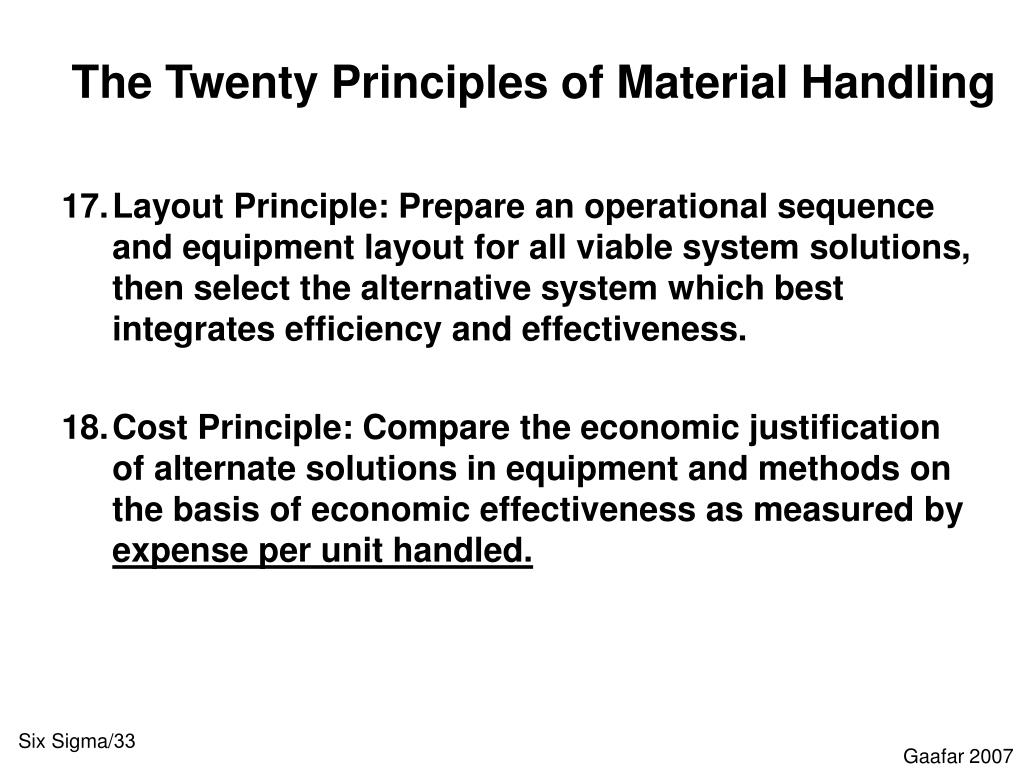 The Twenty Principles of Material Handling

17. Layout Principle: Prepare an operational sequence and equipment layout for all viable system solutions, then select the alternative system which best integrates efficiency and effectiveness.

18. Cost Principle: Compare the economic justification of alternate solutions in equipment and methods on the basis of economic effectiveness as measured by expense per unit handled.

Six Sigma/33

Gaafar 2007